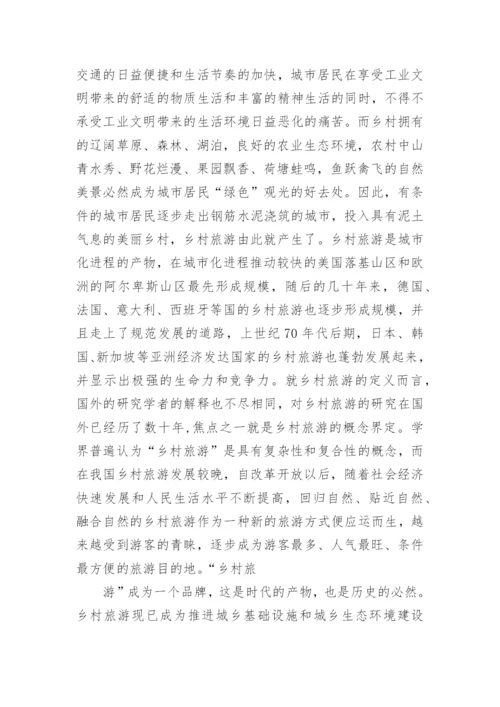 交通的日益便捷和生活节奏的加快，城市居民在享受工业文明带来的舒适的物质生活和丰富的精神生活的同时，不得不承受工业文明带来的生活环境日益恶化的痛苦。而乡村拥有的辽阔草原、森林、湖泊，良好的农业生态环境，农村中山青水秀、野花烂漫、果园飘香、荷塘蛙鸣，鱼跃禽飞的自然美景必然成为城市居民“绿色”观光的好去处。因此，有条件的城市居民逐步走出钢筋水泥浇筑的城市，投入具有泥土气息的美丽乡村，乡村旅游由此就产生了。乡村旅游是城市化进程的产物，在城市化进程推动较快的美国落基山区和欧洲的阿尔卑斯山区最先形成规模，随后的几十年来，德国、法国、意大利、西班牙等国的乡村旅游也逐步形成规模，并且走上了规范发展的道路，上世纪70年代后期，日本、韩国、新加坡等亚洲经济发达国家的乡村旅游也蓬勃发展起来，并显示出极强的生命力和竞争力。就乡村旅游的定义而言，国外的研究学者的解释也不尽相同，对乡村旅游的研究在国外已经历了数十年，焦点之一就是乡村旅游的概念界定。学界普遍认为“乡村旅游”是具有复杂性和复合性的概念，而在我国乡村旅游发展较晚，自改革开放以后，随着社会经济快速发展和人民生活水平不断提高，回归自然、贴近自然、融合自然的乡村旅游作为一种新的旅游方式便应运而生，越来越受到游客的青睐，逐步成为游客最多、人气最旺、条件最方便的旅游目的地。“乡村旅

游”成为一个品牌，这是时代的产物，也是历史的必然。乡村旅游现已成为推进城乡基础设施和城乡生态环境建设